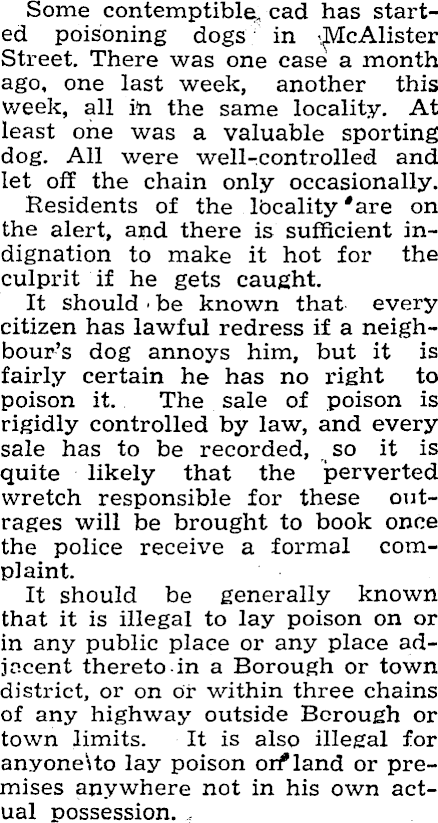 Some contemptible cad has started poisoning dogs in McAlister Street. There was one case a month ago, one last week, another this week, all in the same locality. At least one was a valuable sporting dog. All were well-controlled and let off the chain only occasionally.

Residents of the locality are on the alert, and there is sufficient indignation to make it hot for the culprit if he gets caught.

It should be known that every citizen has lawful redress if a neighbour's dog annoys him, but it is fairly certain he has no right to poison it. The sale of poison is rigidly controlled by law, and every sale has to be recorded, so it is quite likely that the perverted wretch responsible for these outrages will be brought to book once the police receive a formal complaint.

It should be generally known that it is illegal to lay poison on or in any public place or any place adjacent thereto in a Borough or town district, or on or within three chains of any highway outside Borough or town limits. It is also illegal for anyone to lay poison on land or premises anywhere not in his own actual possession.